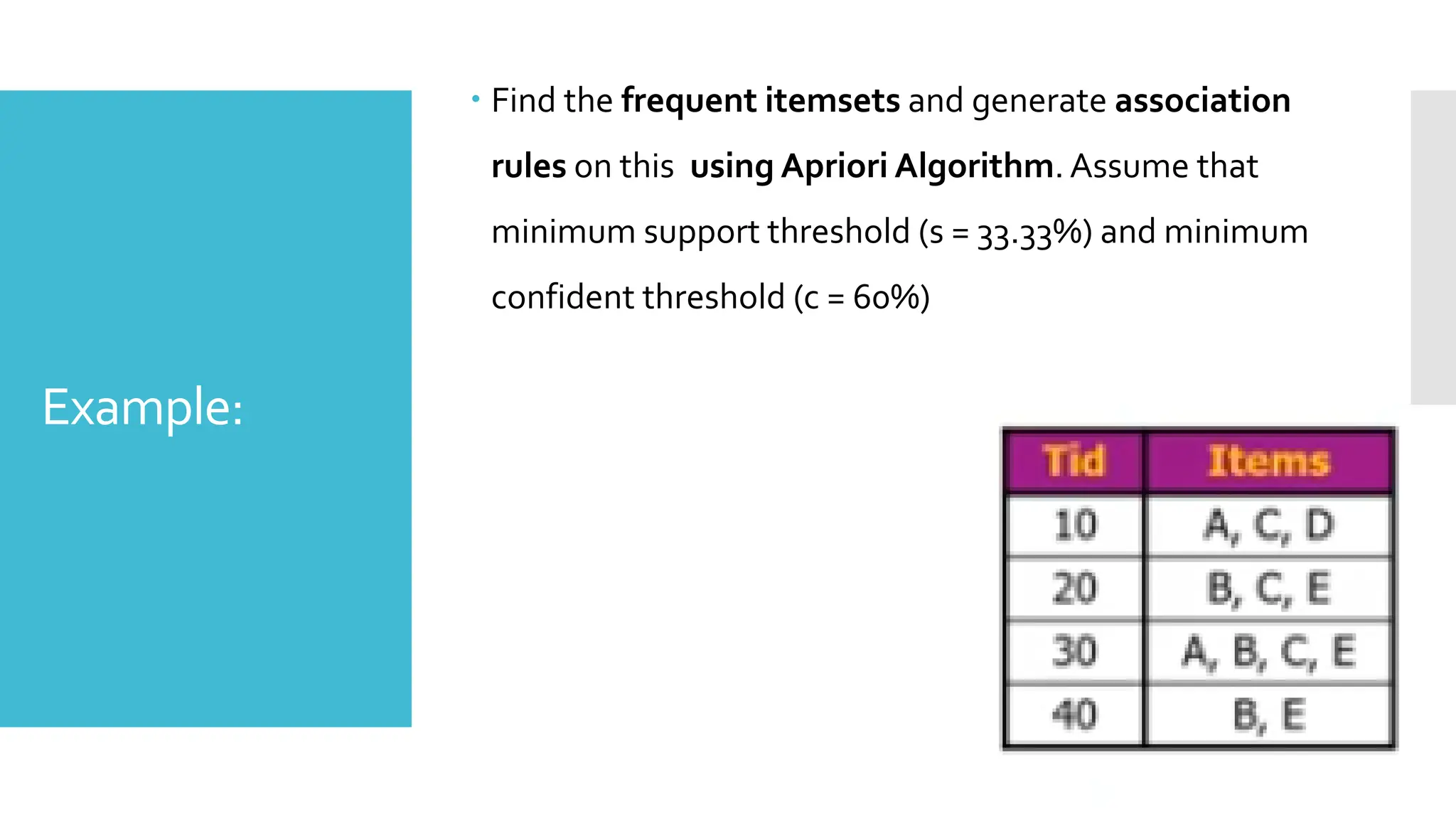 Example:

• Find the frequent itemsets and generate association rules on this using Apriori Algorithm. Assume that minimum support threshold (s = 33.33%) and minimum confident threshold (c = 60%)

| Tid | Items |
|---|---|
| 10 | A, C, D |
| 20 | B, C, E |
| 30 | A, B, C, E |
| 40 | B, E |